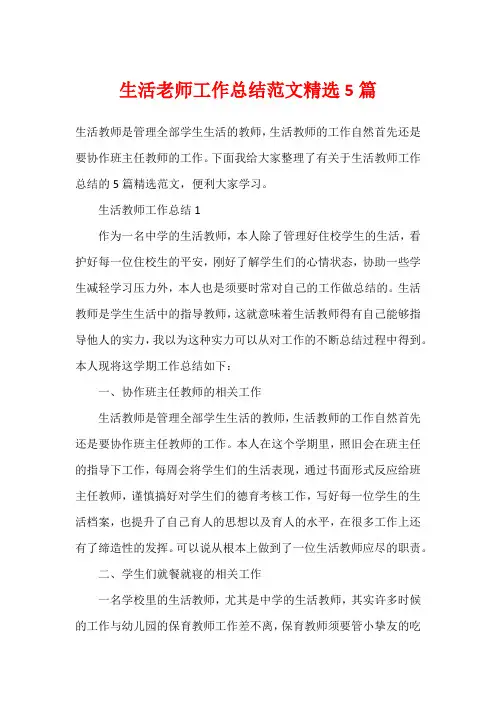 生活老师工作总结范文精选 5 篇

生活教师是管理全部学生生活的教师，生活教师的工作自然首先还是要协作班主任教师的工作。下面我给大家整理了有关于生活教师工作总结的 5 篇精选范文，便利大家学习。

生活教师工作总结 1

作为一名中学的生活教师，本人除了管理好住校学生的生活，看护好每一位住校生的平安，刚好了解学生们的心情状态，协助一些学生减轻学习压力外，本人也是须要时常对自己的工作做总结的。生活教师是学生生活中的指导教师，这就意味着生活教师得有自己能够指导他人的实力，我以为这种实力可以从对工作的不断总结过程中得到。本人现将这学期工作总结如下：

一、协作班主任教师的相关工作

生活教师是管理全部学生生活的教师，生活教师的工作自然首先还是要协作班主任教师的工作。本人在这个学期里，照旧会在班主任的指导下工作，每周会将学生们的生活表现，通过书面形式反应给班主任教师，谨慎搞好对学生们的德育考核工作，写好每一位学生的生活档案，也提升了自己育人的思想以及育人的水平，在很多工作上还有了缔造性的发挥。可以说从根本上做到了一位生活教师应尽的职责。

二、学生们就餐就寝的相关工作

一名学校里的生活教师，尤其是中学的生活教师，其实许多时候的工作与幼儿园的保育教师工作差不离，保育教师须要管小挚友的吃